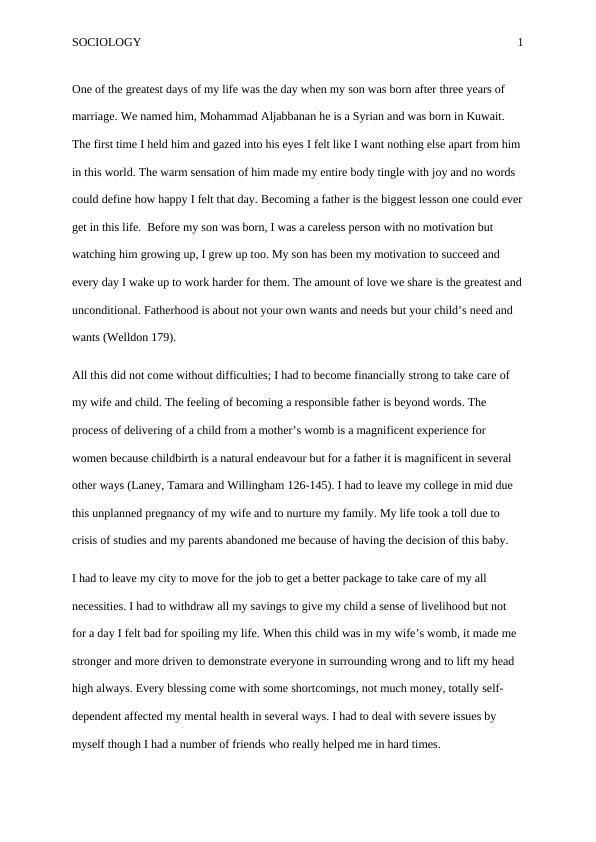 SOCIOLOGY 1

One of the greatest days of my life was the day when my son was born after three years of marriage. We named him, Mohammad Aljabbanan he is a Syrian and was born in Kuwait. The first time I held him and gazed into his eyes I felt like I want nothing else apart from him in this world. The warm sensation of him made my entire body tingle with joy and no words could define how happy I felt that day. Becoming a father is the biggest lesson one could ever get in this life. Before my son was born, I was a careless person with no motivation but watching him growing up, I grew up too. My son has been my motivation to succeed and every day I wake up to work harder for them. The amount of love we share is the greatest and unconditional. Fatherhood is about not your own wants and needs but your child's need and wants (Welldon 179).

All this did not come without difficulties; I had to become financially strong to take care of my wife and child. The feeling of becoming a responsible father is beyond words. The process of delivering of a child from a mother's womb is a magnificent experience for women because childbirth is a natural endeavour but for a father it is magnificent in several other ways (Laney, Tamara and Willingham 126-145). I had to leave my college in mid due this unplanned pregnancy of my wife and to nurture my family. My life took a toll due to crisis of studies and my parents abandoned me because of having the decision of this baby.

I had to leave my city to move for the job to get a better package to take care of my all necessities. I had to withdraw all my savings to give my child a sense of livelihood but not for a day I felt bad for spoiling my life. When this child was in my wife's womb, it made me stronger and more driven to demonstrate everyone in surrounding wrong and to lift my head high always. Every blessing come with some shortcomings, not much money, totally self-dependent affected my mental health in several ways. I had to deal with severe issues by myself though I had a number of friends who really helped me in hard times.